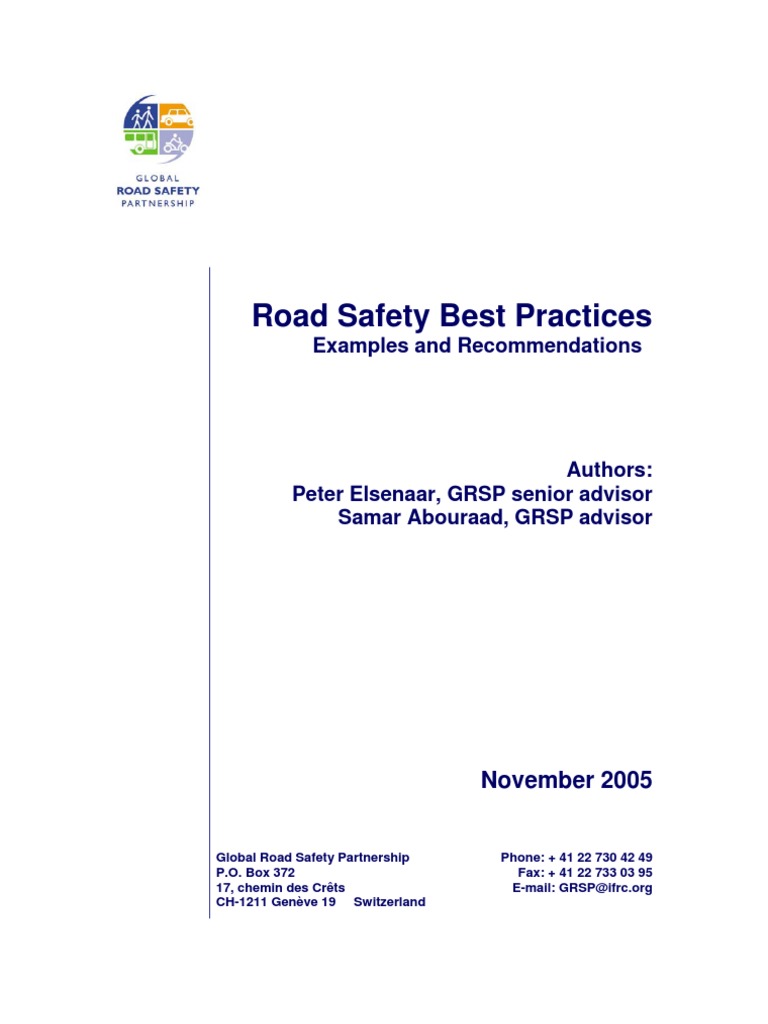 GLOBAL
ROAD SAFETY
PARTNERSHIP

Road Safety Best Practices
Examples and Recommendations

Authors:
Peter Elsenaar, GRSP senior advisor
Samar Abouraad, GRSP advisor

November 2005

Global Road Safety Partnership
P.O. Box 372
17, chemin des Crêts
CH-1211 Genève 19 Switzerland

Phone: + 41 22 730 42 49
Fax: + 41 22 733 03 95
E-mail: GRSP@ifrc.org